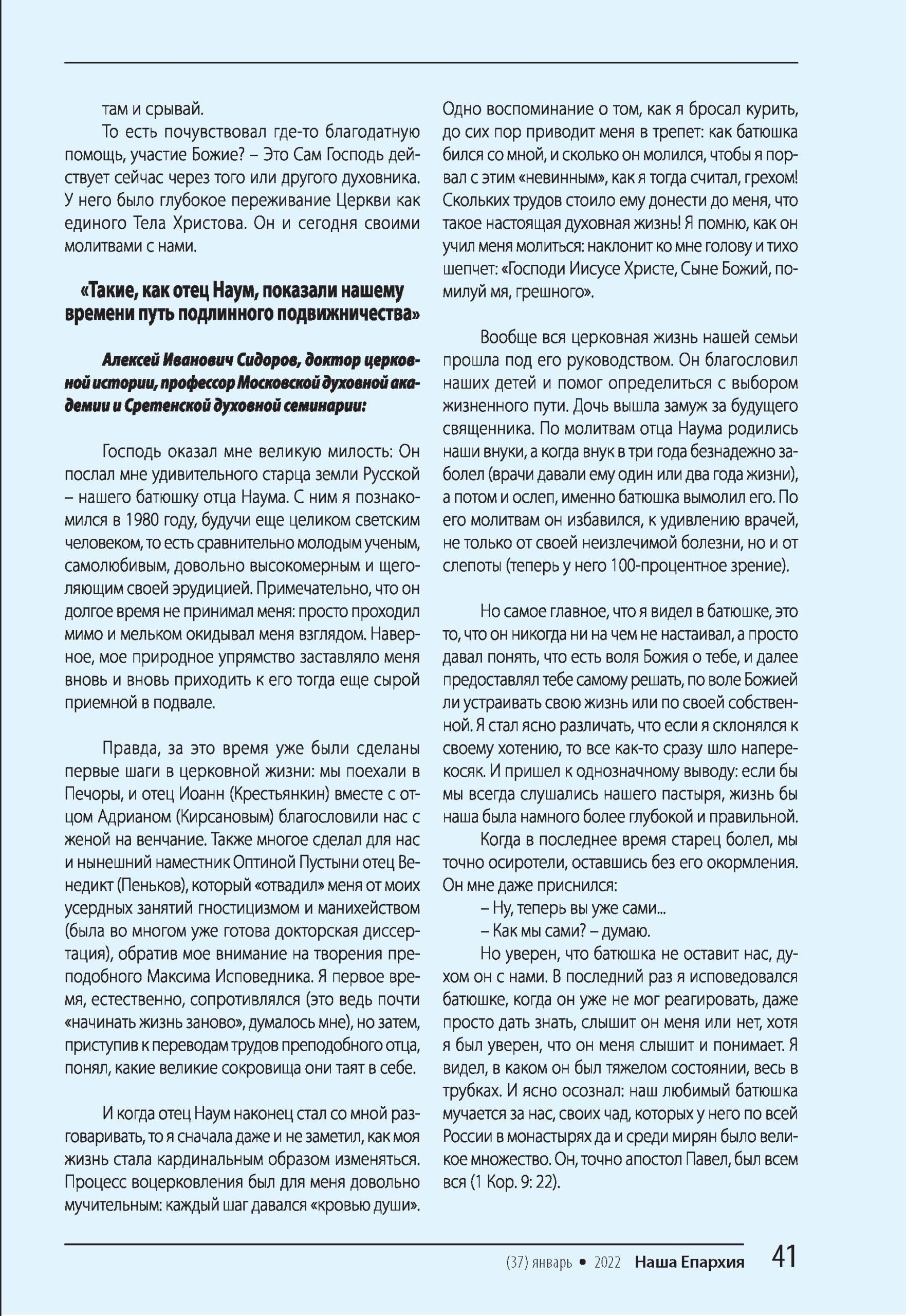 там и срывай.

То есть почувствовал где-то благодатную помощь, участие Божие? – Это Сам Господь действует сейчас через того или другого духовника. У него было глубокое переживание Церкви как единого Тела Христова. Он и сегодня своими молитвами с нами.

«Такие, как отец Наум, показали нашему времени путь подлинного подвижничества»

Алексей Иванович Сидоров, доктор церковной истории, профессор Московской духовной академии и Сретенской духовной семинарии:

Господь оказал мне великую милость: Он послал мне удивительного старца земли Русской – нашего батюшку отца Наума. С ним я познакомился в 1980 году, будучи еще целиком светским человеком, то есть сравнительно молодым ученым, самолюбивым, довольно высокомерным и щеголяющим своей эрудицией. Примечательно, что он долгое время не принимал меня: просто проходил мимо и мельком окидывал меня взглядом. Наверное, мое природное упрямство заставляло меня вновь и вновь приходить к его тогда еще сырой приемной в подвале.

Правда, за это время уже были сделаны первые шаги в церковной жизни: мы поехали в Печоры, и отец Иоанн (Крестьянкин) вместе с отцом Адрианом (Кирсановым) благословили нас с женой на венчание. Также многое сделал для нас и нынешний наместник Оптиной Пустыни отец Венедикт (Пеньков), который «отвадил» меня от моих усердных занятий гностицизмом и манихейством (была во многом уже готова докторская диссертация), обратив мое внимание на творения преподобного Максима Исповедника. Я первое время, естественно, сопротивлялся (это ведь почти «начинать жизнь заново», думалось мне), но затем, приступив к переводам трудов преподобного отца, понял, какие великие сокровища они таят в себе.

И когда отец Наум наконец стал со мной разговаривать, то я сначала даже и не заметил, как моя жизнь стала кардинальным образом изменяться. Процесс воцерковления был для меня довольно мучительным: каждый шаг давался «кровью души». Одно воспоминание о том, как я бросал курить, до сих пор приводит меня в трепет: как батюшка бился со мной, и сколько он молился, чтобы я порвал с этим «невинным», как я тогда считал, грехом! Скольких трудов стоило ему донести до меня, что такое настоящая духовная жизнь! Я помню, как он учил меня молиться: наклонит ко мне голову и тихо шепчет: «Господи Иисусе Христе, Сыне Божий, помилуй мя, грешного».

Вообще вся церковная жизнь нашей семьи прошла под его руководством. Он благословил наших детей и помог определиться с выбором жизненного пути. Дочь вышла замуж за будущего священника. По молитвам отца Наума родились наши внуки, а когда внук в три года безнадежно заболел (врачи давали ему один или два года жизни), а потом и ослеп, именно батюшка вымолил его. По его молитвам он избавился, к удивлению врачей, не только от своей неизлечимой болезни, но и от слепоты (теперь у него 100-процентное зрение).

Но самое главное, что я видел в батюшке, это то, что он никогда ни на чем не настаивал, а просто давал понять, что есть воля Божия о тебе, и далее предоставлял тебе самому решать, по воле Божией ли устраивать свою жизнь или по своей собственной. Я стал ясно различать, что если я склонялся к своему хотению, то все как-то сразу шло наперекосяк. И пришел к однозначному выводу: если бы мы всегда слушались нашего пастыря, жизнь бы наша была намного более глубокой и правильной.

Когда в последнее время старец болел, мы точно осиротели, оставшись без его окормления. Он мне даже приснился:

– Ну, теперь вы уже сами...

– Как мы сами? – думаю.

Но уверен, что батюшка не оставит нас, духом он с нами. В последний раз я исповедовался батюшке, когда он уже не мог реагировать, даже просто дать знать, слышит он меня или нет, хотя я был уверен, что он меня слышит и понимает. Я видел, в каком он был тяжелом состоянии, весь в трубках. И ясно осознал: наш любимый батюшка мучается за нас, своих чад, которых у него по всей России в монастырях да и среди мирян было великое множество. Он, точно апостол Павел, был всем вся (1 Кор. 9: 22).

(37) январь • 2022 Наша Епархия 41